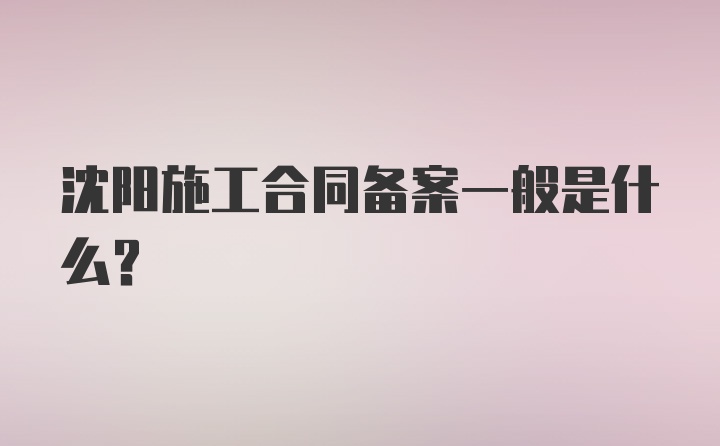 沈阳施工合同备案一般是什么?